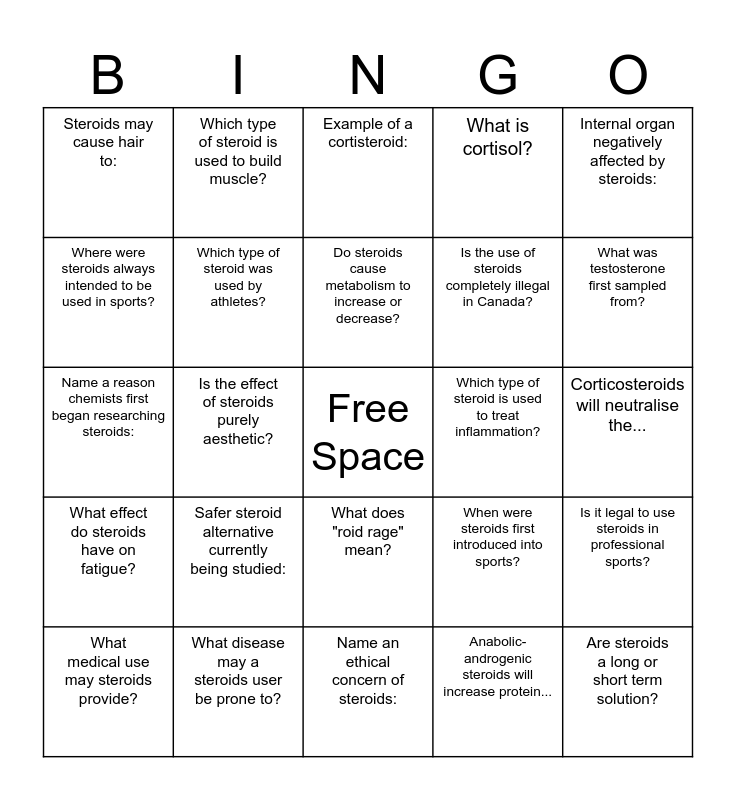 | B | I | N | G | O |
|---|---|---|---|---|
| Steroids may cause hair to: | Which type of steroid is used to build muscle? | Example of a cortisteroid: | What is cortisol? | Internal organ negatively affected by steroids: |
| Where were steroids always intended to be used in sports? | Which type of steroid was used by athletes? | Do steroids cause metabolism to increase or decrease? | Is the use of steroids completely illegal in Canada? | What was testosterone first sampled from? |
| Name a reason chemists first began researching steroids: | Is the effect of steroids purely aesthetic? | Free Space | Which type of steroid is used to treat inflammation? | Corticosteroids will neutralise the... |
| What effect do steroids have on fatigue? | Safer steroid alternative currently being studied: | What does "roid rage" mean? | When were steroids first introduced into sports? | Is it legal to use steroids in professional sports? |
| What medical use may steroids provide? | What disease may a steroids user be prone to? | Name an ethical concern of steroids: | Anabolic-androgenic steroids will increase protein... | Are steroids a long or short term solution? |